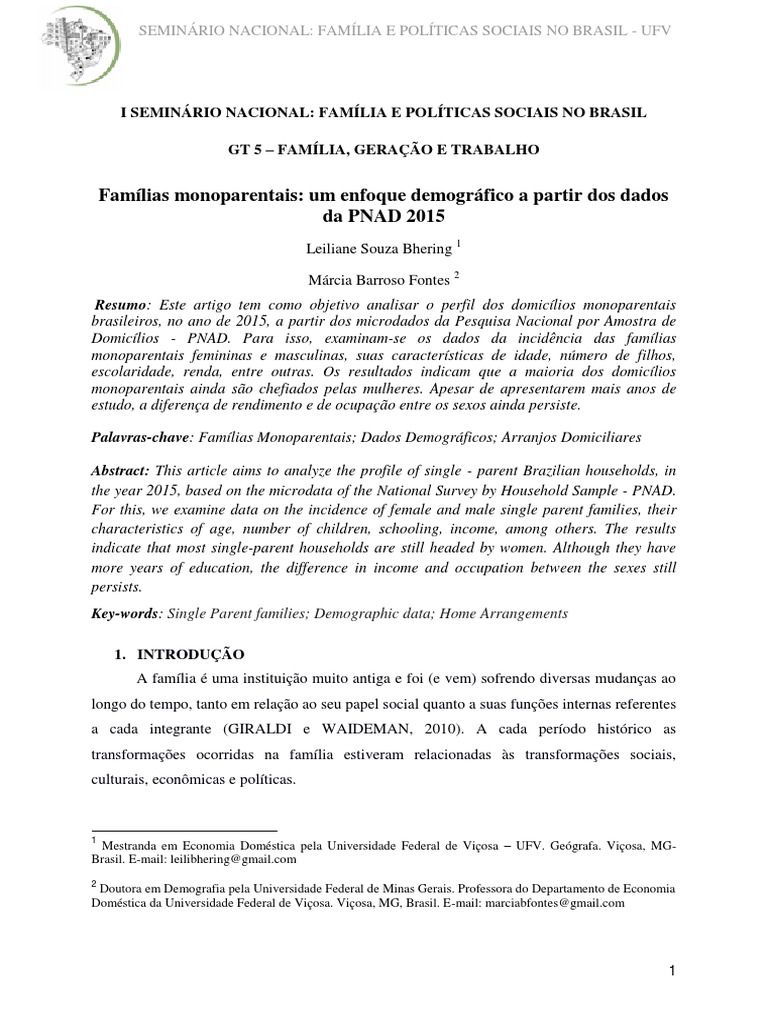 SEMINÁRIO NACIONAL: FAMÍLIA E POLÍTICAS SOCIAIS NO BRASIL - UFV

I SEMINÁRIO NACIONAL: FAMÍLIA E POLÍTICAS SOCIAIS NO BRASIL

GT 5 – FAMÍLIA, GERAÇÃO E TRABALHO

Famílias monoparentais: um enfoque demográfico a partir dos dados da PNAD 2015

Leiliane Souza Bhering $^1$

Márcia Barroso Fontes $^2$

Resumo: Este artigo tem como objetivo analisar o perfil dos domicílios monoparentais brasileiros, no ano de 2015, a partir dos microdados da Pesquisa Nacional por Amostra de Domicílios - PNAD. Para isso, examinam-se os dados da incidência das famílias monoparentais femininas e masculinas, suas características de idade, número de filhos, escolaridade, renda, entre outras. Os resultados indicam que a maioria dos domicílios monoparentais ainda são chefiados pelas mulheres. Apesar de apresentarem mais anos de estudo, a diferença de rendimento e de ocupação entre os sexos ainda persiste.

Palavras-chave: Famílias Monoparentais; Dados Demográficos; Arranjos Domiciliares

Abstract: This article aims to analyze the profile of single - parent Brazilian households, in the year 2015, based on the microdata of the National Survey by Household Sample - PNAD. For this, we examine data on the incidence of female and male single parent families, their characteristics of age, number of children, schooling, income, among others. The results indicate that most single-parent households are still headed by women. Although they have more years of education, the difference in income and occupation between the sexes still persists.

Key-words: Single Parent families; Demographic data; Home Arrangements

1. INTRODUÇÃO

A família é uma instituição muito antiga e foi (e vem) sofrendo diversas mudanças ao longo do tempo, tanto em relação ao seu papel social quanto a suas funções internas referentes a cada integrante (GIRALDI e WAIDEMAN, 2010). A cada período histórico as transformações ocorridas na família estiveram relacionadas às transformações sociais, culturais, econômicas e políticas.

$^1$ Mestranda em Economia Doméstica pela Universidade Federal de Viçosa – UFV. Geógrafa. Viçosa, MG-Brasil. E-mail: leilibhering@gmail.com

$^2$ Doutora em Demografia pela Universidade Federal de Minas Gerais. Professora do Departamento de Economia Doméstica da Universidade Federal de Viçosa. Viçosa, MG, Brasil. E-mail: marciabfontes@gmail.com

1